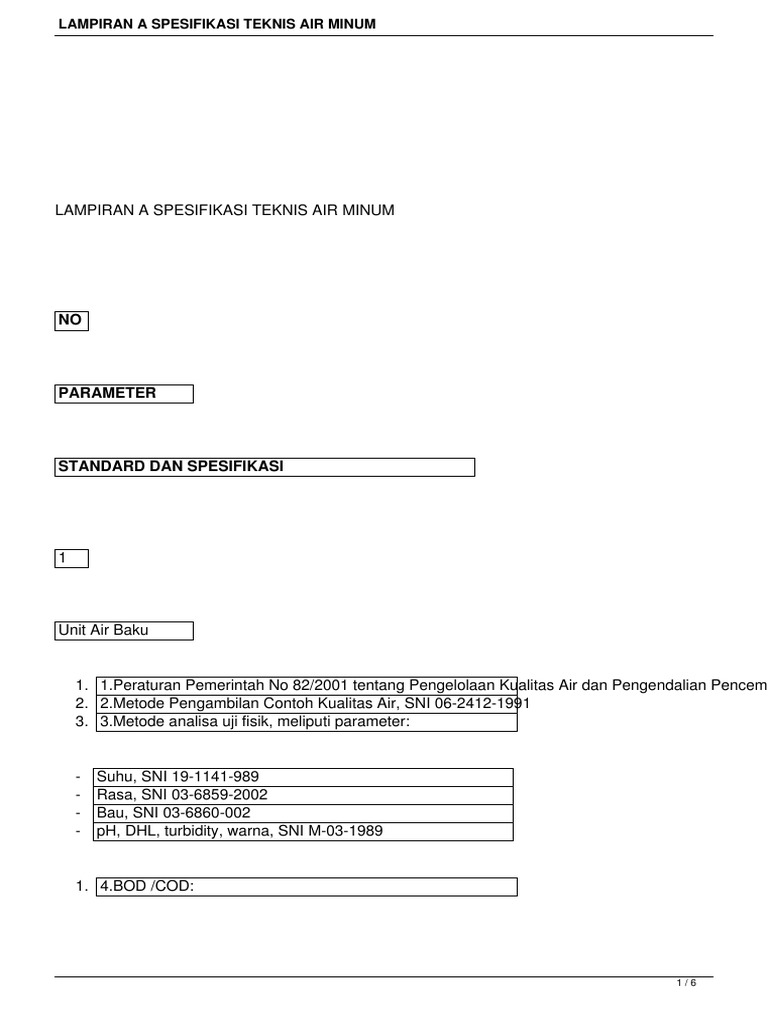 LAMPIRAN A SPESIFIKASI TEKNIS AIR MINUM

LAMPIRAN A SPESIFIKASI TEKNIS AIR MINUM

NO

PARAMETER

STANDARD DAN SPESIFIKASI

1

Unit Air Baku

1. 1.Peraturan Pemerintah No 82/2001 tentang Pengelolaan Kualitas Air dan Pengendalian Pencem
2. 2.Metode Pengambilan Contoh Kualitas Air, SNI 06-2412-1991
3. 3.Metode analisa uji fisik, meliputi parameter:

- Suhu, SNI 19-1141-989
- Rasa, SNI 03-6859-2002
- Bau, SNI 03-6860-002
- pH, DHL, turbidity, warna, SNI M-03-1989

1. 4.BOD /COD:

1 / 6